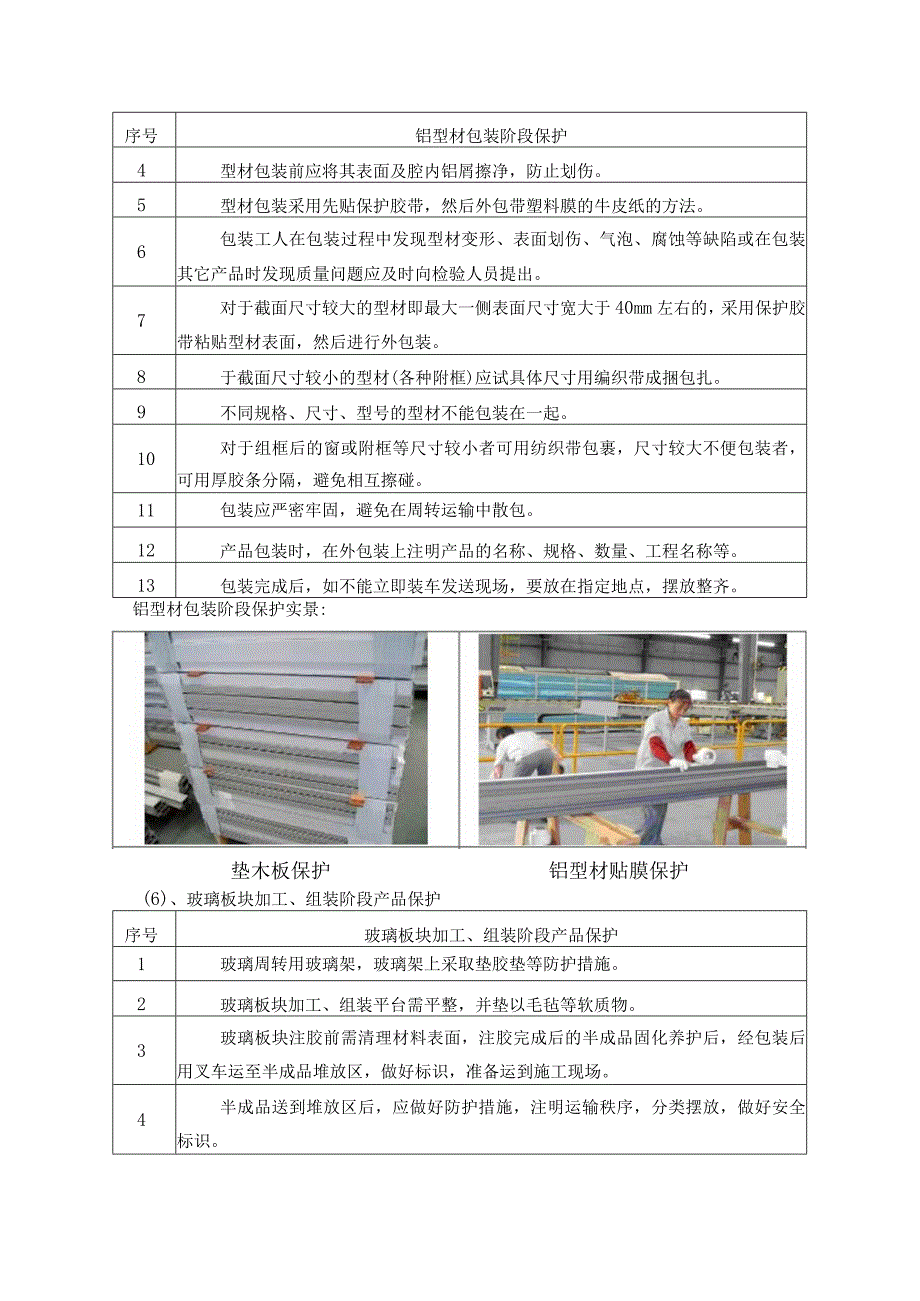 | 序号 | 铝型材包装阶段保护 |
|---|---|
| 4 | 型材包装前应将其表面及腔内铝屑擦净，防止划伤。 |
| 5 | 型材包装采用先贴保护胶带，然后外包带塑料膜的牛皮纸的方法。 |
| 6 | 包装工人在包装过程中发现型材变形、表面划伤、气泡、腐蚀等缺陷或在包装其它产品时发现质量问题应及时向检验人员提出。 |
| 7 | 对于截面尺寸较大的型材即最大一侧表面尺寸宽大于 40mm 左右的，采用保护胶带粘贴型材表面，然后进行外包装。 |
| 8 | 于截面尺寸较小的型材(各种附框)应试具体尺寸用编织带成捆包扎。 |
| 9 | 不同规格、尺寸、型号的型材不能包装在一起。 |
| 10 | 对于组框后的窗或附框等尺寸较小者可用纺织带包裹，尺寸较大不便包装者，可用厚胶条分隔，避免相互擦碰。 |
| 11 | 包装应严密牢固，避免在周转运输中散包。 |
| 12 | 产品包装时，在外包装上注明产品的名称、规格、数量、工程名称等。 |
| 13 | 包装完成后，如不能立即装车发送现场，要放在指定地点，摆放整齐。 |

铝型材包装阶段保护实景:

垫木板保护

铝型材贴膜保护

(6)、玻璃板块加工、组装阶段产品保护

| 序号 | 玻璃板块加工、组装阶段产品保护 |
|---|---|
| 1 | 玻璃周转用玻璃架，玻璃架上采取垫胶垫等防护措施。 |
| 2 | 玻璃板块加工、组装平台需平整，并垫以毛毡等软质物。 |
| 3 | 玻璃板块注胶前需清理材料表面，注胶完成后的半成品固化养护后，经包装后用叉车运至半成品堆放区，做好标识，准备运到施工现场。 |
| 4 | 半成品送到堆放区后，应做好防护措施，注明运输秩序，分类摆放，做好安全标识。 |